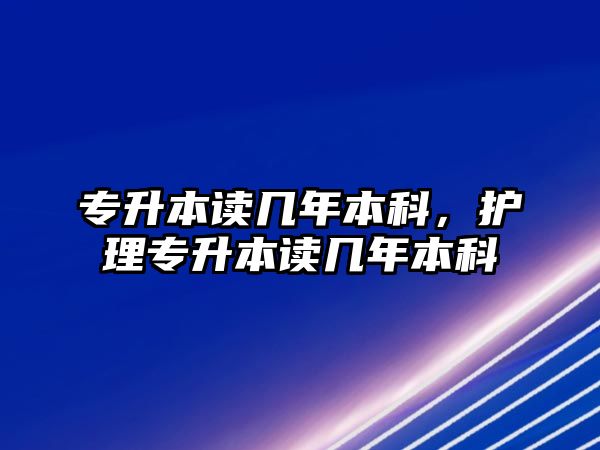 专升本读几年本科，护理专升本读几年本科